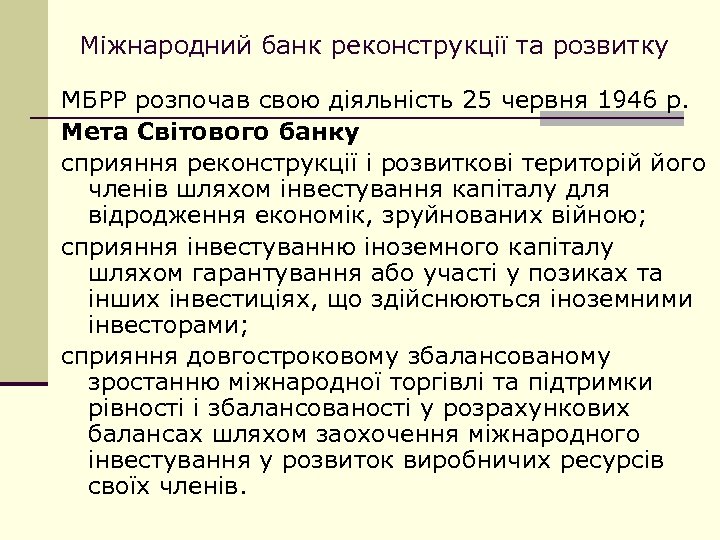 Міжнародний банк реконструкції та розвитку

МБРР розпочав свою діяльність 25 червня 1946 р.

Мета Світового банку

сприяння реконструкції і розвиткові територій його членів шляхом інвестування капіталу для відродження економік, зруйнованих війною;

сприяння інвестуванню іноземного капіталу шляхом гарантування або участі у позиках та інших інвестиціях, що здійснюються іноземними інвесторами;

сприяння довгостроковому збалансованому зростанню міжнародної торгівлі та підтримки рівності і збалансованості у розрахункових балансах шляхом заохочення міжнародного інвестування у розвиток виробничих ресурсів своїх членів.